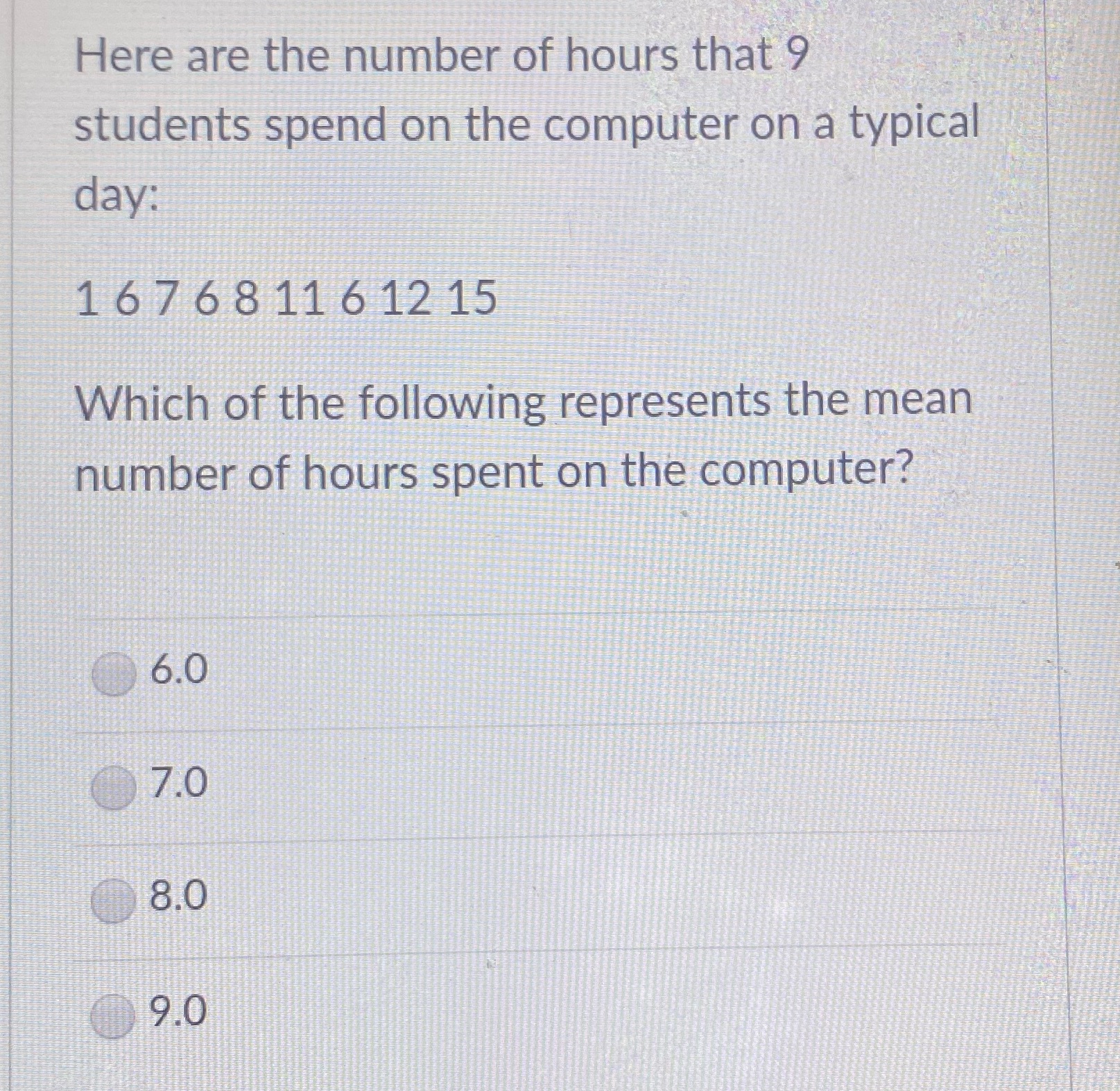 Here are the number of hours that 9 students spend on the computer on a typical day:

1 6 7 6 8 11 6 12 15

Which of the following represents the mean number of hours spent on the computer?

6.0

7.0

8.0

9.0